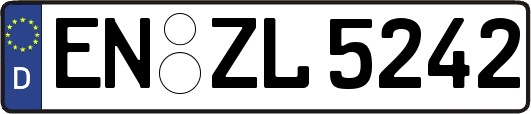 D
EN ZL 5242